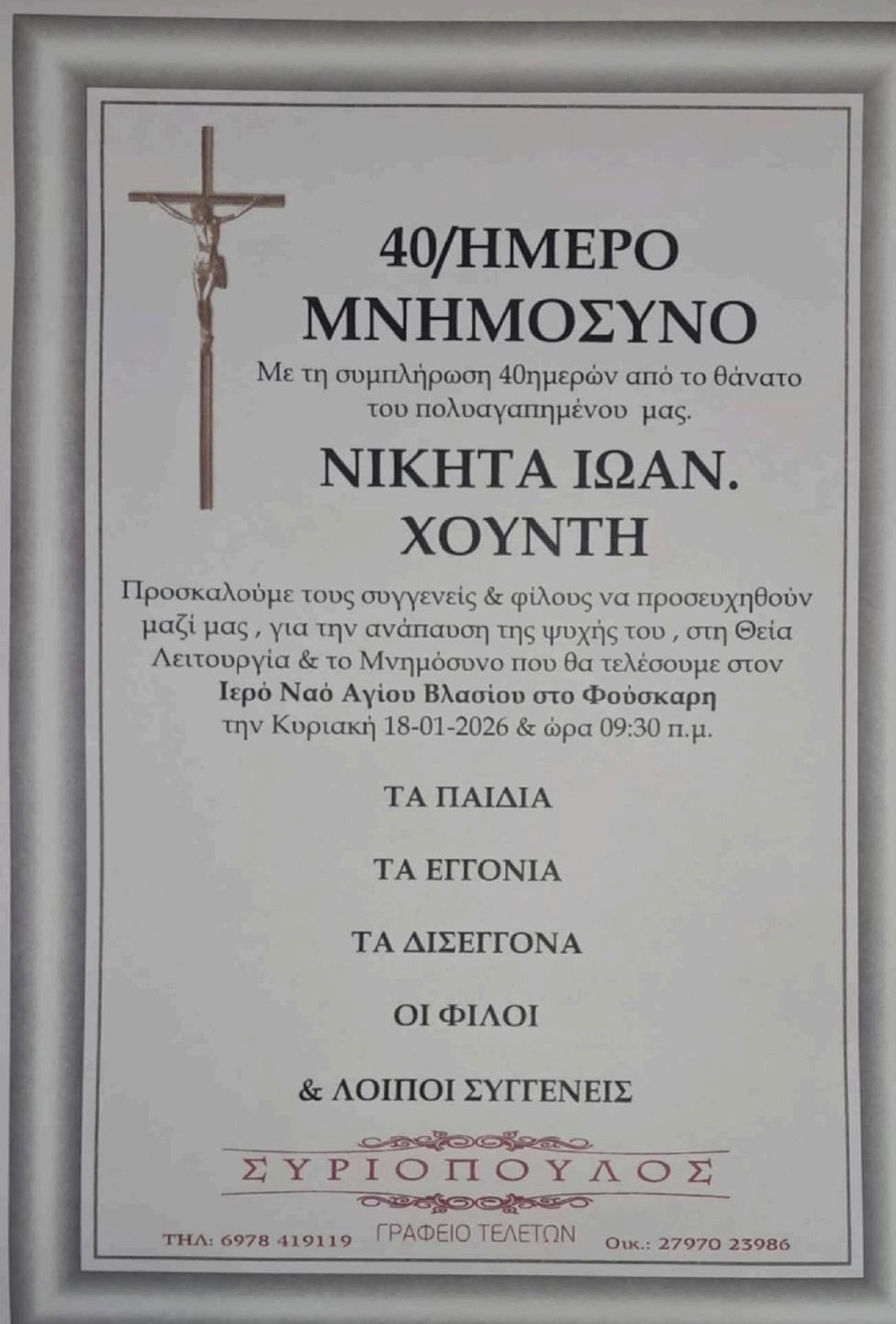 40/ΗΜΕΡΟ
ΜΝΗΜΟΣΥΝΟ

Με τη συμπλήρωση 40ημερών από το θάνατο του πολυαγαπημένου μας.

ΝΙΚΗΤΑ ΙΩΑΝ.
ΧΟΥΝΤΗ

Προσκαλούμε τους συγγενείς & φίλους να προσευχηθούν μαζί μας , για την ανάπαυση της ψυχής του , στη Θεία Λειτουργία & το Μνημόσυνο που θα τελέσουμε στον Ιερό Ναό Αγίου Βλασίου στο Φούσκαρη την Κυριακή 18-01-2026 & ώρα 09:30 π.μ.

ΤΑ ΠΑΙΔΙΑ

ΤΑ ΕΓΓΟΝΙΑ

ΤΑ ΔΙΣΕΓΓΟΝΑ

ΟΙ ΦΙΛΟΙ

& ΛΟΙΠΟΙ ΣΥΓΓΕΝΕΙΣ

ΣΥΡΙΟΠΟΥΛΟΣ

ΤΗΛ: 6978 419119
ΓΡΑΦΕΙΟ ΤΕΛΕΤΩΝ
Οικ.: 27970 23986